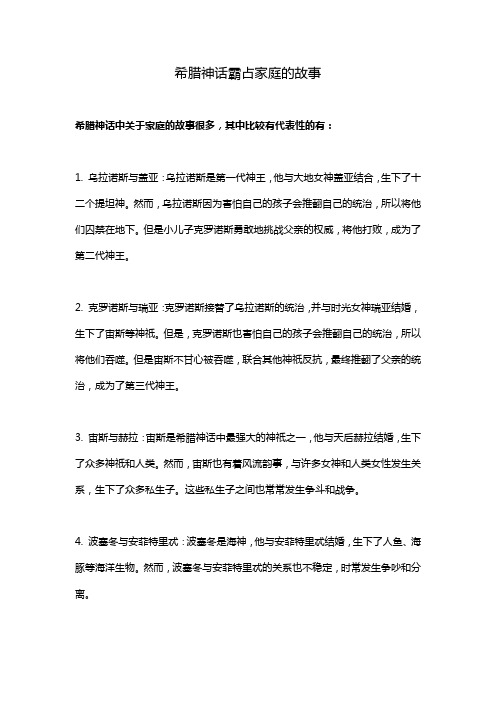 希腊神话霸占家庭的故事

希腊神话中关于家庭的故事很多，其中比较有代表性的有：

1. 乌拉诺斯与盖亚：乌拉诺斯是第一代神王，他与大地女神盖亚结合，生下了十二个提坦神。然而，乌拉诺斯因为害怕自己的孩子会推翻自己的统治，所以将他们囚禁在地下。但是小儿子克罗诺斯勇敢地挑战父亲的权威，将他打败，成为了第二代神王。

2. 克罗诺斯与瑞亚：克罗诺斯接替了乌拉诺斯的统治，并与时光女神瑞亚结婚，生下了宙斯等神祇。但是，克罗诺斯也害怕自己的孩子会推翻自己的统治，所以将他们吞噬。但是宙斯不甘心被吞噬，联合其他神祇反抗，最终推翻了父亲的统治，成为了第三代神王。

3. 宙斯与赫拉：宙斯是希腊神话中最强大的神祇之一，他与天后赫拉结婚，生下了众多神祇和人类。然而，宙斯也有着风流韵事，与许多女神和人类女性发生关系，生下了众多私生子。这些私生子之间也常常发生争斗和战争。

4. 波塞冬与安菲特里忒：波塞冬是海神，他与安菲特里忒结婚，生下了人鱼、海豚等海洋生物。然而，波塞冬与安菲特里忒的关系也不稳定，时常发生争吵和分离。